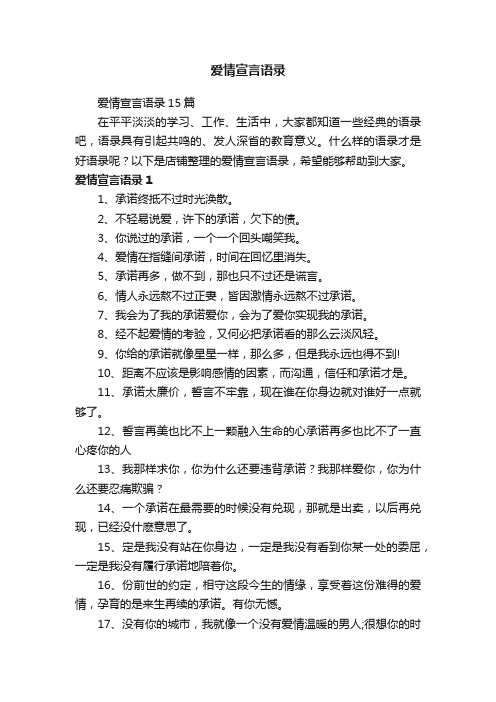 爱情宣言语录

爱情宣言语录15篇

在平平淡淡的学习、工作、生活中，大家都知道一些经典的语录吧，语录具有引起共鸣的、发人深省的教育意义。什么样的语录才是好语录呢？以下是店铺整理的爱情宣言语录，希望能够帮助到大家。

爱情宣言语录1

1、承诺终抵不过时光涣散。

2、不轻易说爱，许下的承诺，欠下的债。

3、你说过的承诺，一个一个回头嘲笑我。

4、爱情在指缝间承诺，时间在回忆里消失。

5、承诺再多，做不到，那也只不过还是谎言。

6、情人永远熬不过正妻，皆因激情永远熬不过承诺。

7、我会为了我的承诺爱你，会为了爱你实现我的承诺。

8、经不起爱情的考验，又何必把承诺看的那么云淡风轻。

9、你给的承诺就像星星一样，那么多，但是我永远也得不到!

10、距离不应该是影响感情的因素，而沟通，信任和承诺才是。

11、承诺太廉价，誓言不牢靠，现在谁在你身边就对谁好一点就够了。

12、誓言再美也比不上一颗融入生命的心承诺再多也比不了一直心疼你的人

13、我那样求你，你为什么还要违背承诺？我那样爱你，你为什么还要忍痛欺骗？

14、一个承诺在最需要的时候没有兑现，那就是出卖，以后再兑现，已经没什麽意思了。

15、定是我没有站在你身边，一定是我没有看到你某一处的委屈，一定是我没有履行承诺地陪着你。

16、份前世的约定，相守这段今生的情缘，享受着这份难得的爱情，孕育的是来生再续的承诺。有你无憾。

17、没有你的城市，我就像一个没有爱情温暖的男人;很想你的时